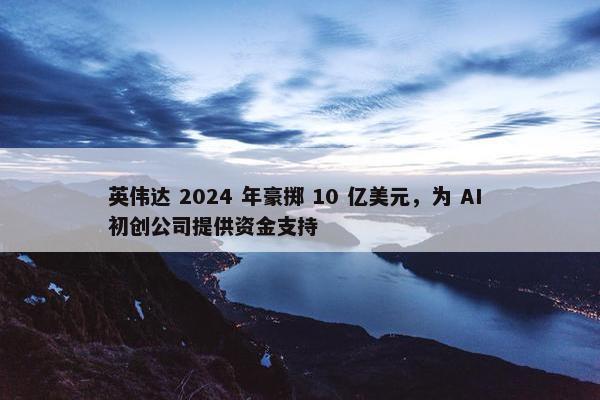 英伟达 2024 年豪掷 10 亿美元，为 AI 初创公司提供资金支持